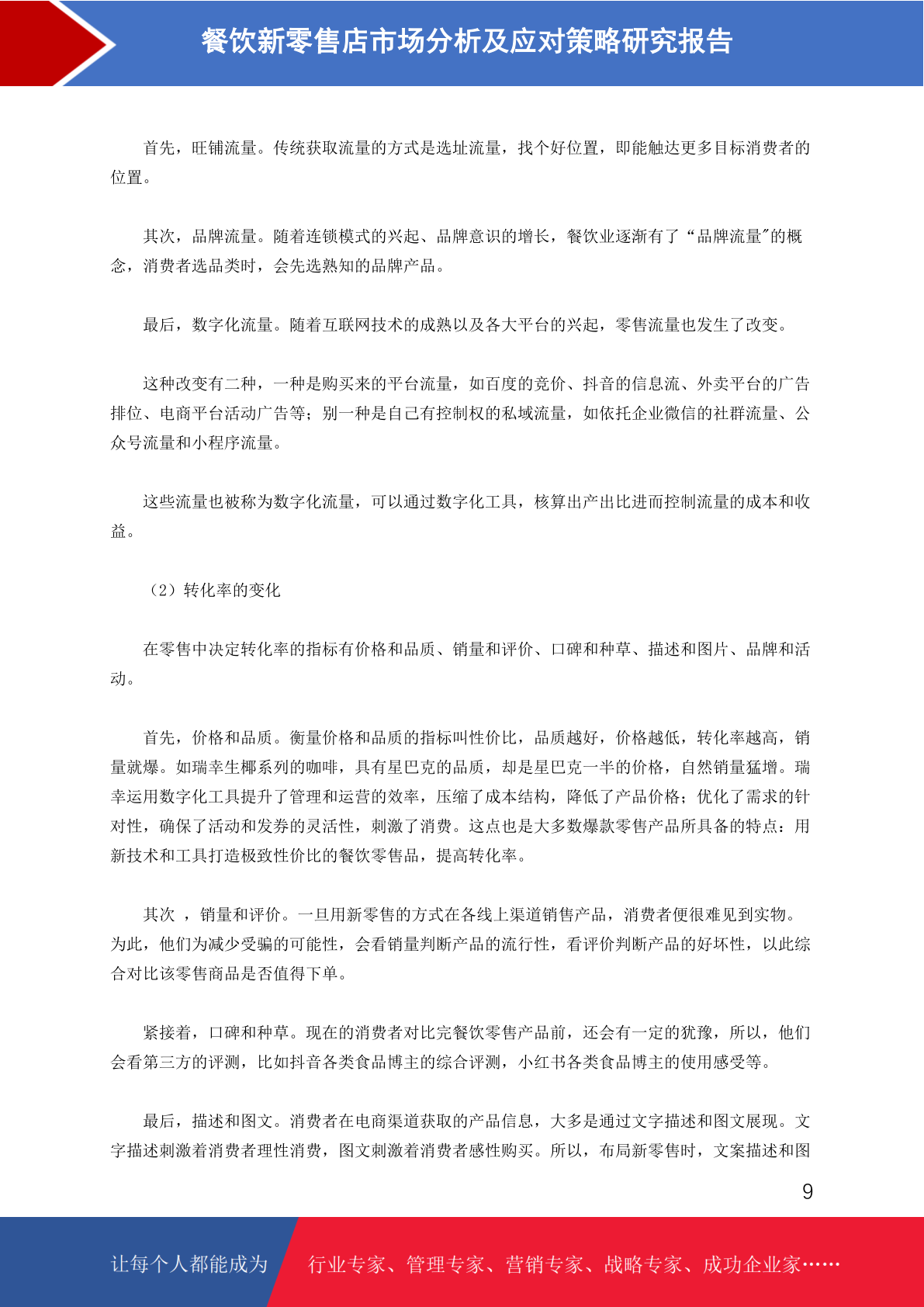 餐饮新零售店市场分析及应对策略研究报告

首先，旺铺流量。传统获取流量的方式是选址流量，找个好位置，即能触达更多目标消费者的位置。

其次，品牌流量。随着连锁模式的兴起、品牌意识的增长，餐饮业逐渐有了“品牌流量"的概念，消费者选品类时，会先选熟知的品牌产品。

最后，数字化流量。随着互联网技术的成熟以及各大平台的兴起，零售流量也发生了改变。

这种改变有二种，一种是购买来的平台流量，如百度的竞价、抖音的信息流、外卖平台的广告排位、电商平台活动广告等；别一种是自己有控制权的私域流量，如依托企业微信的社群流量、公众号流量和小程序流量。

这些流量也被称为数字化流量，可以通过数字化工具，核算出产出比进而控制流量的成本和收益。

（2）转化率的变化

在零售中决定转化率的指标有价格和品质、销量和评价、口碑和种草、描述和图片、品牌和活动。

首先，价格和品质。衡量价格和品质的指标叫性价比，品质越好，价格越低，转化率越高，销量就爆。如瑞幸生椰系列的咖啡，具有星巴克的品质，却是星巴克一半的价格，自然销量猛增。瑞幸运用数字化工具提升了管理和运营的效率，压缩了成本结构，降低了产品价格；优化了需求的针对性，确保了活动和发券的灵活性，刺激了消费。这点也是大多数爆款零售产品所具备的特点：用新技术和工具打造极致性价比的餐饮零售品，提高转化率。

其次 ，销量和评价。一旦用新零售的方式在各线上渠道销售产品，消费者便很难见到实物。为此，他们为减少受骗的可能性，会看销量判断产品的流行性，看评价判断产品的好坏性，以此综合对比该零售商品是否值得下单。

紧接着，口碑和种草。现在的消费者对比完餐饮零售产品前，还会有一定的犹豫，所以，他们会看第三方的评测，比如抖音各类食品博主的综合评测，小红书各类食品博主的使用感受等。

最后，描述和图文。消费者在电商渠道获取的产品信息，大多是通过文字描述和图文展现。文字描述刺激着消费者理性消费，图文刺激着消费者感性购买。所以，布局新零售时，文案描述和图

9

让每个人都能成为 行业专家、管理专家、营销专家、战略专家、成功企业家……